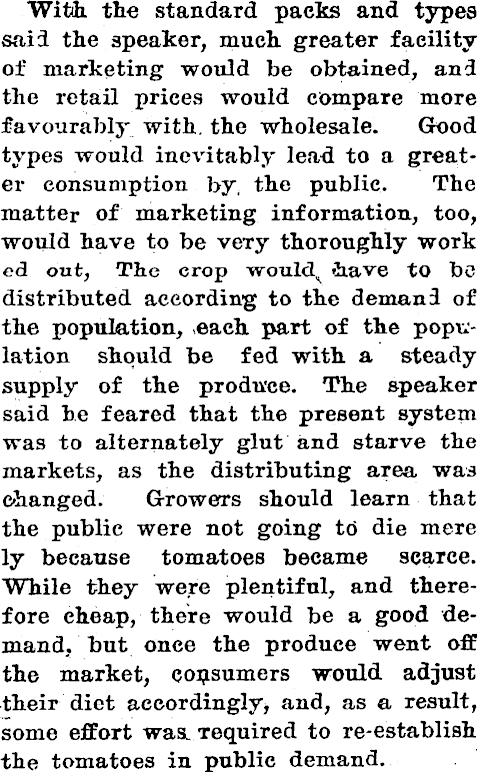 With the standard packs and types said the speaker, much greater facility of marketing would be obtained, and the retail prices would compare more favourably with the wholesale. Good types would inevitably lead to a greater consumption by the public. The matter of marketing information, too, would have to be very thoroughly worked out, The crop would have to be distributed according to the demand of the population, each part of the population should be fed with a steady supply of the produce. The speaker said he feared that the present system was to alternately glut and starve the markets, as the distributing area was changed. Growers should learn that the public were not going to die merely because tomatoes became scarce. While they were plentiful, and therefore cheap, there would be a good demand, but once the produce went off the market, consumers would adjust their diet accordingly, and, as a result, some effort was required to re-establish the tomatoes in public demand.